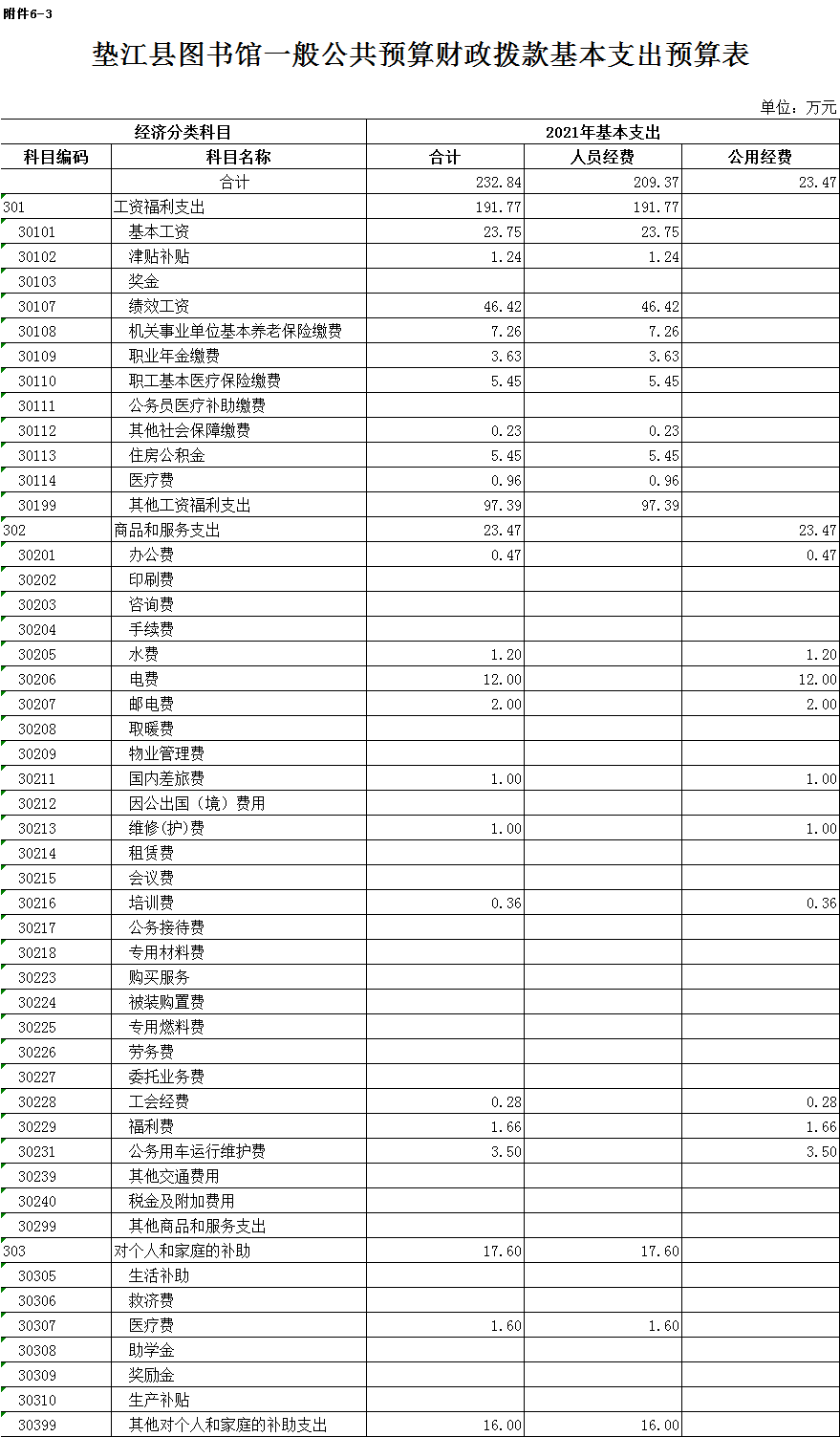 附件6-3

垫江县图书馆一般公共预算财政拨款基本支出预算表

单位：万元

| 经济分类科目 | | 2021年基本支出 | | |
|---|---|---|---|---|
| 科目编码 | 科目名称 | 合计 | 人员经费 | 公用经费 |
| | 合计 | 232.84 | 209.37 | 23.47 |
| 301 | 工资福利支出 | 191.77 | 191.77 | |
| 30101 | 基本工资 | 23.75 | 23.75 | |
| 30102 | 津贴补贴 | 1.24 | 1.24 | |
| 30103 | 奖金 | | | |
| 30107 | 绩效工资 | 46.42 | 46.42 | |
| 30108 | 机关事业单位基本养老保险缴费 | 7.26 | 7.26 | |
| 30109 | 职业年金缴费 | 3.63 | 3.63 | |
| 30110 | 职工基本医疗保险缴费 | 5.45 | 5.45 | |
| 30111 | 公务员医疗补助缴费 | | | |
| 30112 | 其他社会保障缴费 | 0.23 | 0.23 | |
| 30113 | 住房公积金 | 5.45 | 5.45 | |
| 30114 | 医疗费 | 0.96 | 0.96 | |
| 30199 | 其他工资福利支出 | 97.39 | 97.39 | |
| 302 | 商品和服务支出 | 23.47 | | 23.47 |
| 30201 | 办公费 | 0.47 | | 0.47 |
| 30202 | 印刷费 | | | |
| 30203 | 咨询费 | | | |
| 30204 | 手续费 | | | |
| 30205 | 水费 | 1.20 | | 1.20 |
| 30206 | 电费 | 12.00 | | 12.00 |
| 30207 | 邮电费 | 2.00 | | 2.00 |
| 30208 | 取暖费 | | | |
| 30209 | 物业管理费 | | | |
| 30211 | 国内差旅费 | 1.00 | | 1.00 |
| 30212 | 因公出国（境）费用 | | | |
| 30213 | 维修(护)费 | 1.00 | | 1.00 |
| 30214 | 租赁费 | | | |
| 30215 | 会议费 | | | |
| 30216 | 培训费 | 0.36 | | 0.36 |
| 30217 | 公务接待费 | | | |
| 30218 | 专用材料费 | | | |
| 30223 | 购买服务 | | | |
| 30224 | 被装购置费 | | | |
| 30225 | 专用燃料费 | | | |
| 30226 | 劳务费 | | | |
| 30227 | 委托业务费 | | | |
| 30228 | 工会经费 | 0.28 | | 0.28 |
| 30229 | 福利费 | 1.66 | | 1.66 |
| 30231 | 公务用车运行维护费 | 3.50 | | 3.50 |
| 30239 | 其他交通费用 | | | |
| 30240 | 税金及附加费用 | | | |
| 30299 | 其他商品和服务支出 | | | |
| 303 | 对个人和家庭的补助 | 17.60 | 17.60 | |
| 30305 | 生活补助 | | | |
| 30306 | 救济费 | | | |
| 30307 | 医疗费 | 1.60 | 1.60 | |
| 30308 | 助学金 | | | |
| 30309 | 奖励金 | | | |
| 30310 | 生产补贴 | | | |
| 30399 | 其他对个人和家庭的补助支出 | 16.00 | 16.00 | |